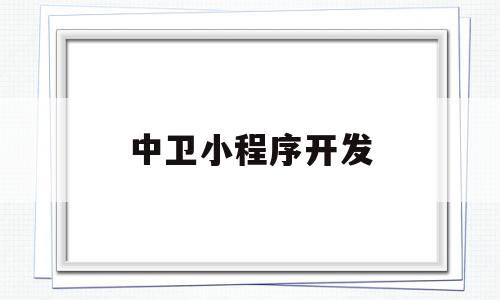 中卫小程序开发